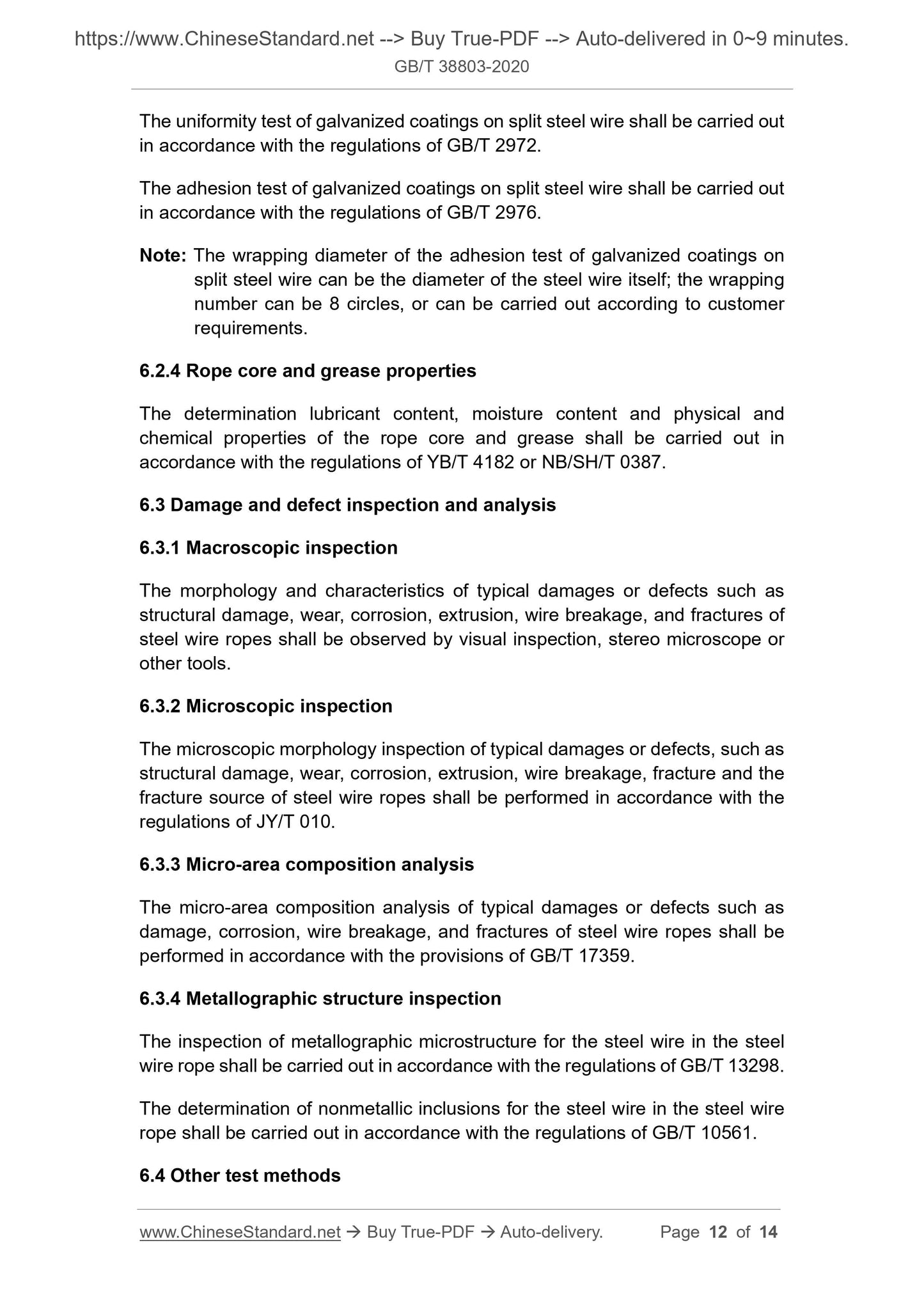 https://www.ChineseStandard.net --> Buy True-PDF --> Auto-delivered in 0~9 minutes.
GB/T 38803-2020

The uniformity test of galvanized coatings on split steel wire shall be carried out in accordance with the regulations of GB/T 2972.

The adhesion test of galvanized coatings on split steel wire shall be carried out in accordance with the regulations of GB/T 2976.

Note: The wrapping diameter of the adhesion test of galvanized coatings on split steel wire can be the diameter of the steel wire itself; the wrapping number can be 8 circles, or can be carried out according to customer requirements.

6.2.4 Rope core and grease properties

The determination lubricant content, moisture content and physical and chemical properties of the rope core and grease shall be carried out in accordance with the regulations of YB/T 4182 or NB/SH/T 0387.

6.3 Damage and defect inspection and analysis

6.3.1 Macroscopic inspection

The morphology and characteristics of typical damages or defects such as structural damage, wear, corrosion, extrusion, wire breakage, and fractures of steel wire ropes shall be observed by visual inspection, stereo microscope or other tools.

6.3.2 Microscopic inspection

The microscopic morphology inspection of typical damages or defects, such as structural damage, wear, corrosion, extrusion, wire breakage, fracture and the fracture source of steel wire ropes shall be performed in accordance with the regulations of JY/T 010.

6.3.3 Micro-area composition analysis

The micro-area composition analysis of typical damages or defects such as damage, corrosion, wire breakage, and fractures of steel wire ropes shall be performed in accordance with the provisions of GB/T 17359.

6.3.4 Metallographic structure inspection

The inspection of metallographic microstructure for the steel wire in the steel wire rope shall be carried out in accordance with the regulations of GB/T 13298.

The determination of nonmetallic inclusions for the steel wire in the steel wire rope shall be carried out in accordance with the regulations of GB/T 10561.

6.4 Other test methods

www.ChineseStandard.net → Buy True-PDF → Auto-delivery. Page 12 of 14